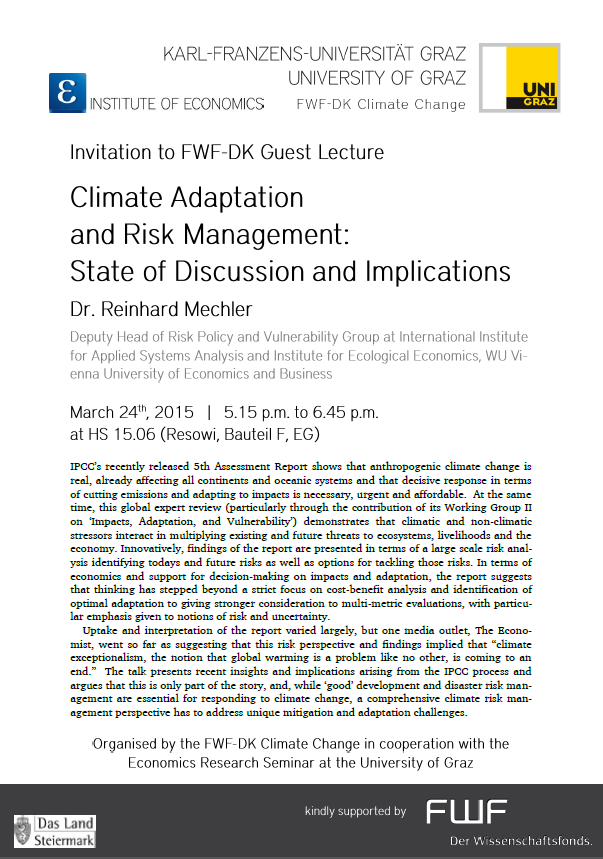 KARL-FRANZENS-UNIVERSITÄT GRAZ
UNIVERSITY OF GRAZ

INSTITUTE OF ECONOMICS

FWF-DK Climate Change

UNI GRAZ

Invitation to FWF-DK Guest Lecture

Climate Adaptation and Risk Management: State of Discussion and Implications

Dr. Reinhard Mechler

Deputy Head of Risk Policy and Vulnerability Group at International Institute for Applied Systems Analysis and Institute for Ecological Economics, WU Vienna University of Economics and Business

March 24$^{th}$, 2015 | 5.15 p.m. to 6.45 p.m.
at HS 15.06 (Resowi, Bauteil F, EG)

IPCC's recently released 5th Assessment Report shows that anthropogenic climate change is real, already affecting all continents and oceanic systems and that decisive response in terms of cutting emissions and adapting to impacts is necessary, urgent and affordable. At the same time, this global expert review (particularly through the contribution of its Working Group II on 'Impacts, Adaptation, and Vulnerability') demonstrates that climatic and non-climatic stressors interact in multiplying existing and future threats to ecosystems, livelihoods and the economy. Innovatively, findings of the report are presented in terms of a large scale risk analysis identifying todays and future risks as well as options for tackling those risks. In terms of economics and support for decision-making on impacts and adaptation, the report suggests that thinking has stepped beyond a strict focus on cost-benefit analysis and identification of optimal adaptation to giving stronger consideration to multi-metric evaluations, with particular emphasis given to notions of risk and uncertainty.

Uptake and interpretation of the report varied largely, but one media outlet, The Economist, went so far as suggesting that this risk perspective and findings implied that "climate exceptionalism, the notion that global warming is a problem like no other, is coming to an end." The talk presents recent insights and implications arising from the IPCC process and argues that this is only part of the story, and, while 'good' development and disaster risk management are essential for responding to climate change, a comprehensive climate risk management perspective has to address unique mitigation and adaptation challenges.

Organised by the FWF-DK Climate Change in cooperation with the Economics Research Seminar at the University of Graz

Das Land Steiermark

kindly supported by

FWF
Der Wissenschaftsfonds.